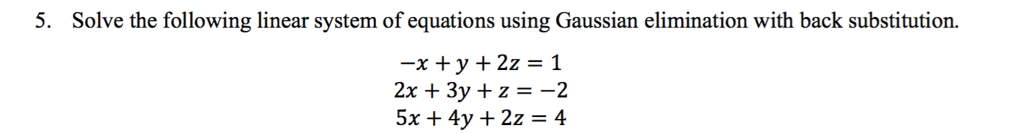 5. Solve the following linear system of equations using Gaussian elimination with back substitution.

$-x + y + 2z = 1$
$2x + 3y + z = -2$
$5x + 4y + 2z = 4$